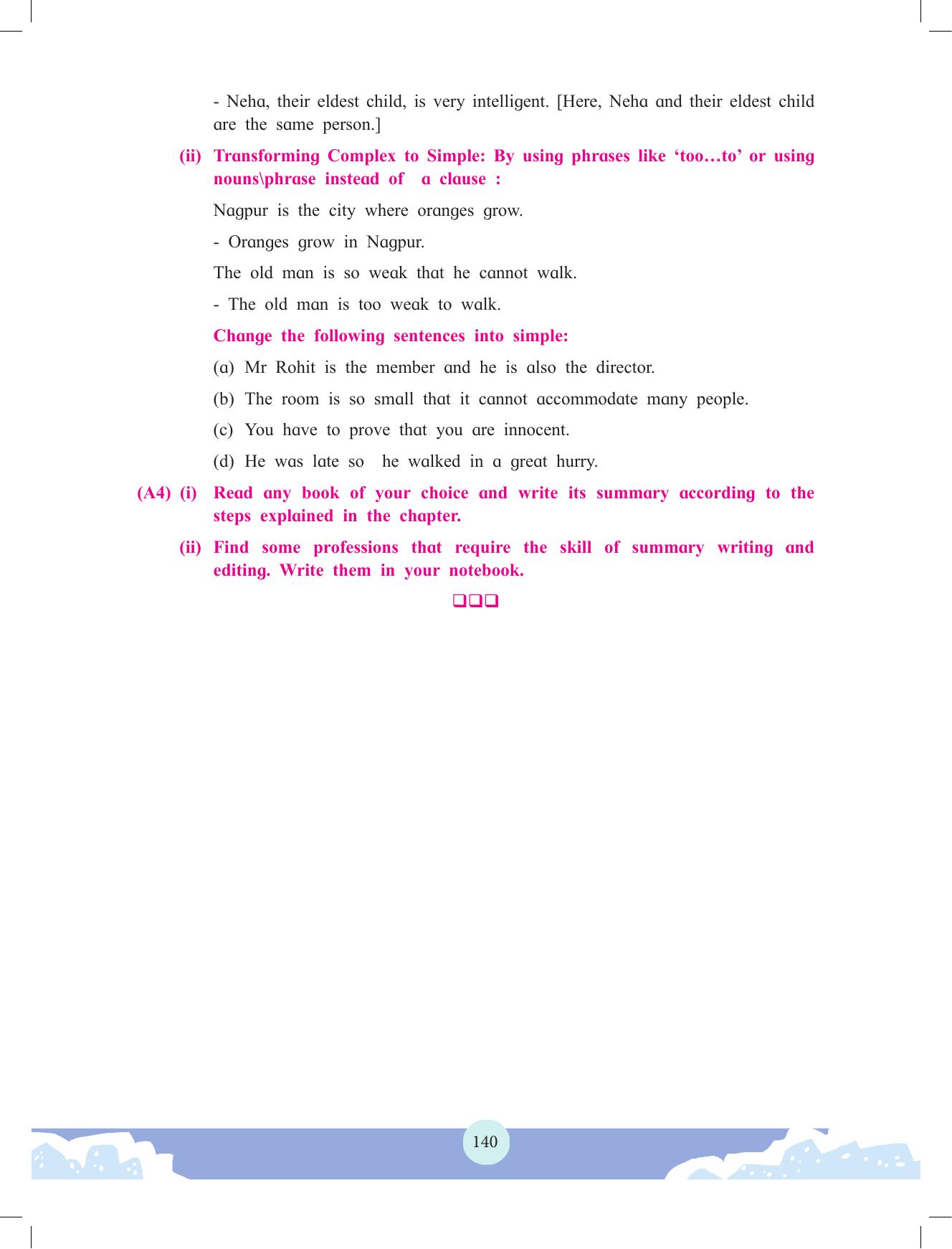 - Neha, their eldest child, is very intelligent. [Here, Neha and their eldest child are the same person.]

(ii) Transforming Complex to Simple: By using phrases like ‘too…to’ or using nouns\phrase instead of a clause :

Nagpur is the city where oranges grow.

- Oranges grow in Nagpur.

The old man is so weak that he cannot walk.

- The old man is too weak to walk.

Change the following sentences into simple:

(a) Mr Rohit is the member and he is also the director.

(b) The room is so small that it cannot accommodate many people.

(c) You have to prove that you are innocent.

(d) He was late so he walked in a great hurry.

(A4) (i) Read any book of your choice and write its summary according to the steps explained in the chapter.

(ii) Find some professions that require the skill of summary writing and editing. Write them in your notebook.

❑❑❑

140